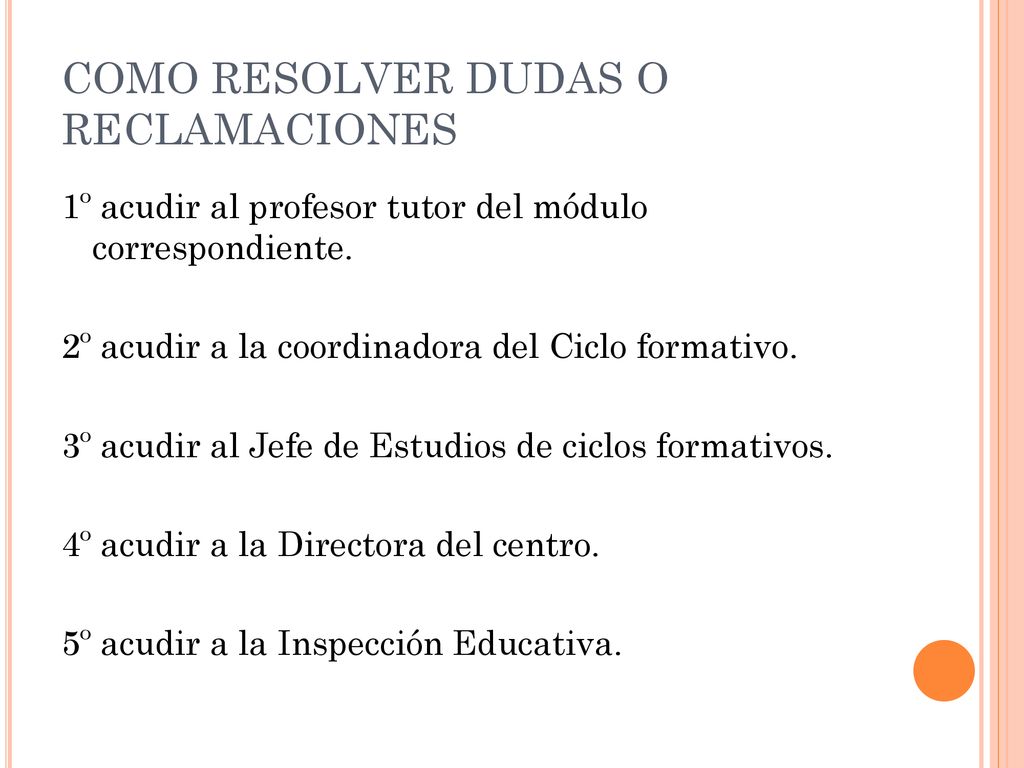 COMO RESOLVER DUDAS O RECLAMACIONES

1º acudir al profesor tutor del módulo correspondiente.

2º acudir a la coordinadora del Ciclo formativo.

3º acudir al Jefe de Estudios de ciclos formativos.

4º acudir a la Directora del centro.

5º acudir a la Inspección Educativa.